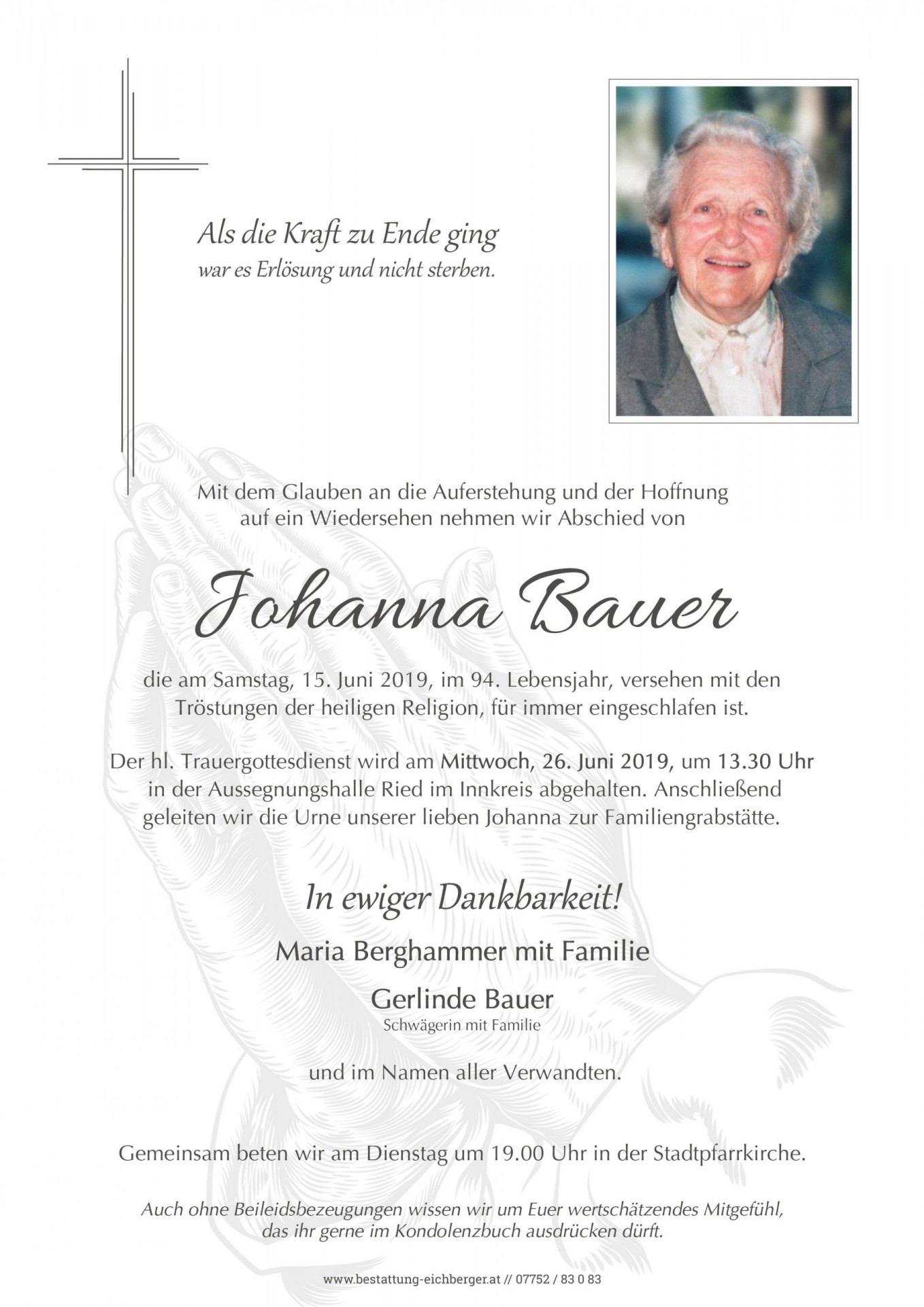 Als die Kraft zu Ende ging
war es Erlösung und nicht sterben.

Mit dem Glauben an die Auferstehung und der Hoffnung auf ein Wiedersehen nehmen wir Abschied von

Johanna Bauer

die am Samstag, 15. Juni 2019, im 94. Lebensjahr, versehen mit den Tröstungen der heiligen Religion, für immer eingeschlafen ist.

Der hl. Trauergottesdienst wird am Mittwoch, 26. Juni 2019, um 13.30 Uhr in der Aussegnungshalle Ried im Innkreis abgehalten. Anschließend geleiten wir die Urne unserer lieben Johanna zur Familiengrabstätte.

In ewiger Dankbarkeit!

Maria Berghammer mit Familie

Gerlinde Bauer
Schwägerin mit Familie

und im Namen aller Verwandten.

Gemeinsam beten wir am Dienstag um 19.00 Uhr in der Stadtpfarrkirche.

Auch ohne Beileidsbezeugungen wissen wir um Euer wertschätzendes Mitgefühl, das ihr gerne im Kondolenzbuch ausdrücken dürft.

www.bestattung-eichberger.at // 07752 / 83 0 83